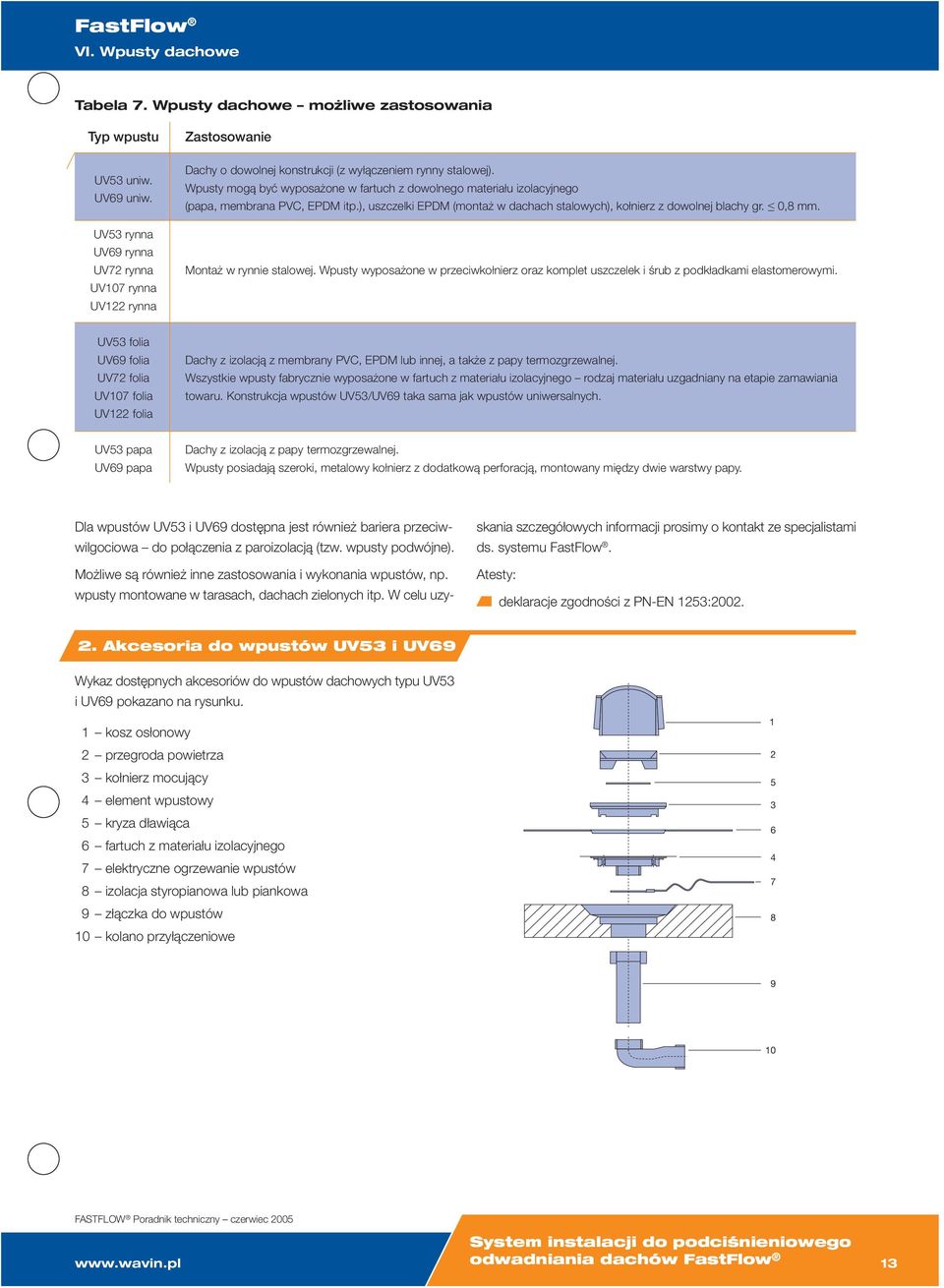 FastFlow®
VI. Wpusty dachowe

Tabela 7. Wpusty dachowe – możliwe zastosowania

| Typ wpustu | Zastosowanie |
|---|---|
| UV53 uniw. UV69 uniw. | Dachy o dowolnej konstrukcji (z wyłączeniem rynny stalowej). Wpusty mogą być wyposażone w fartuch z dowolnego materiału izolacyjnego (papa, membrana PVC, EPDM itp.), uszczelki EPDM (montaż w dachach stalowych), kołnierz z dowolnej blachy gr. ≤ 0,8 mm. |
| UV53 rynna UV69 rynna UV72 rynna UV107 rynna UV122 rynna | Montaż w rynnie stalowej. Wpusty wyposażone w przeciwkołnierz oraz komplet uszczelek i śrub z podkładkami elastomerowymi. |
| UV53 folia UV69 folia UV72 folia UV107 folia UV122 folia | Dachy z izolacją z membrany PVC, EPDM lub innej, a także z papy termozgrzewalnej. Wszystkie wpusty fabrycznie wyposażone w fartuch z materiału izolacyjnego – rodzaj materiału uzgadniany na etapie zamawiania towaru. Konstrukcja wpustów UV53/UV69 taka sama jak wpustów uniwersalnych. |
| UV53 papa UV69 papa | Dachy z izolacją z papy termozgrzewalnej. Wpusty posiadają szeroki, metalowy kołnierz z dodatkową perforacją, montowany między dwie warstwy papy. |

Dla wpustów UV53 i UV69 dostępna jest również bariera przeciwwilgociowa – do połączenia z paroizolacją (tzw. wpusty podwójne).

Możliwe są również inne zastosowania i wykonania wpustów, np. wpusty montowane w tarasach, dachach zielonych itp. W celu uzyskania szczegółowych informacji prosimy o kontakt ze specjalistami ds. systemu FastFlow®.

Atesty:

deklaracje zgodności z PN-EN 1253:2002.

2. Akcesoria do wpustów UV53 i UV69

Wykaz dostępnych akcesoriów do wpustów dachowych typu UV53 i UV69 pokazano na rysunku.

1 – kosz osłonowy
2 – przegroda powietrza
3 – kołnierz mocujący
4 – element wpustowy
5 – kryza dławiąca
6 – fartuch z materiału izolacyjnego
7 – elektryczne ogrzewanie wpustów
8 – izolacja styropianowa lub piankowa
9 – złączka do wpustów
10 – kolano przyłączeniowe

1
2
5
3
6
4
7
8
9
10

FASTFLOW® Poradnik techniczny – czerwiec 2005

www.wavin.pl

System instalacji do podciśnieniowego odwadniania dachów FastFlow®

13